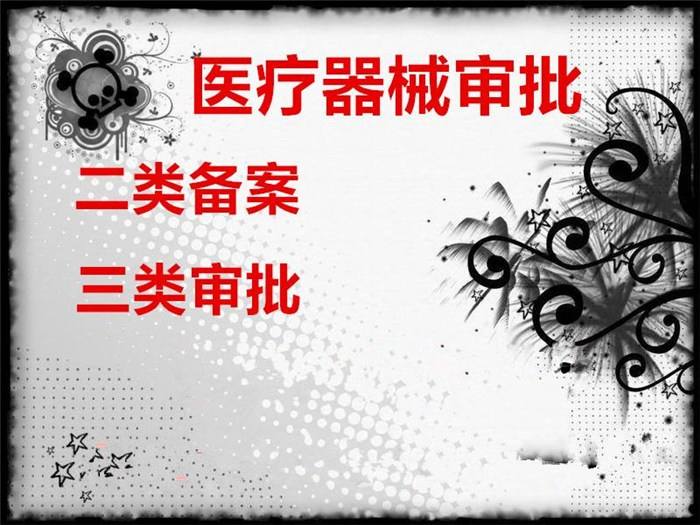 医疗器械审批

二类备案

三类审批